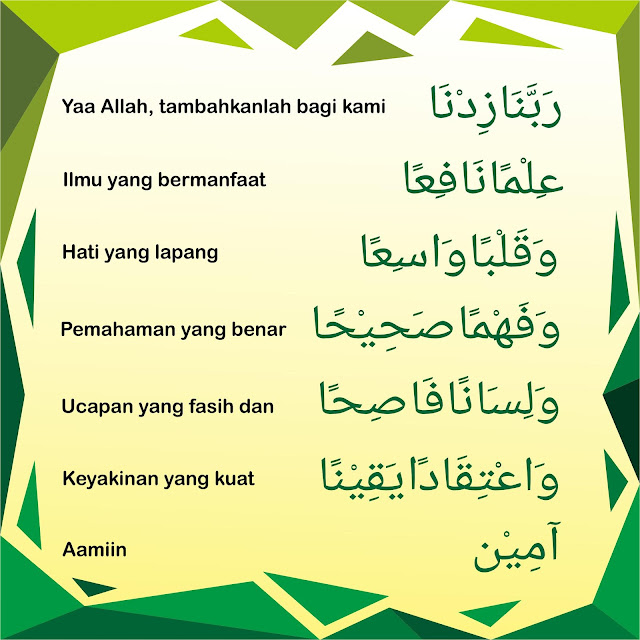 Yaa Allah, tambahkanlah bagi kami
رَبَّنَا زِدْنَا

Ilmu yang bermanfaat
عِلْمًا نَافِعًا

Hati yang lapang
وَقَلْبًا وَاسِعًا

Pemahaman yang benar
وَفَهْمًا صَحِيْحًا

Ucapan yang fasih dan
وَلِسَانًا فَاصِحًا

Keyakinan yang kuat
وَاعْتِقَادًا يَقِيْنًا

Aamiin
آمِيْن